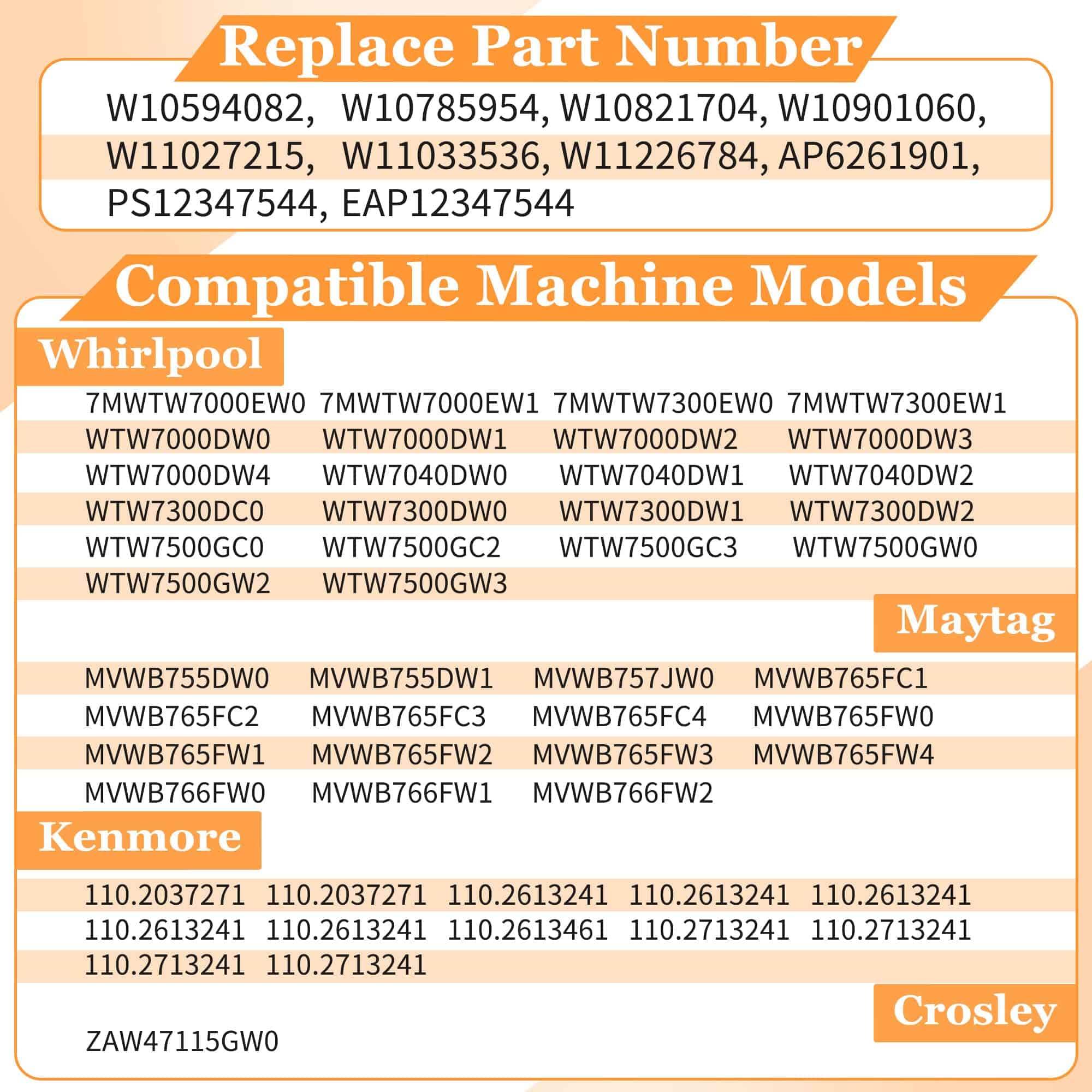 Replace Part Number

W10594082, W10785954, W10821704, W10901060, W11027215, W11033536, W11226784, AP6261901, PS12347544, EAP12347544

Compatible Machine Models

Whirlpool

7MWTW7000EW0 7MWTW7000EW1 7MWTW7300EW0 7MWTW7300EW1
WTW7000DW0 WTW7000DW1 WTW7000DW2 WTW7000DW3
WTW7000DW4 WTW7040DW0 WTW7040DW1 WTW7040DW2
WTW7300DC0 WTW7300DW0 WTW7300DW1 WTW7300DW2
WTW7500GC0 WTW7500GC2 WTW7500GC3 WTW7500GW0
WTW7500GW2 WTW7500GW3

Maytag

MVWB755DW0 MVWB755DW1 MVWB757JW0 MVWB765FC1
MVWB765FC2 MVWB765FC3 MVWB765FC4 MVWB765FW0
MVWB765FW1 MVWB765FW2 MVWB765FW3 MVWB765FW4
MVWB766FW0 MVWB766FW1 MVWB766FW2

Kenmore

110.2037271 110.2037271 110.2613241 110.2613241 110.2613241
110.2613241 110.2613241 110.2613461 110.2713241 110.2713241
110.2713241 110.2713241

Crosley

ZAW47115GW0